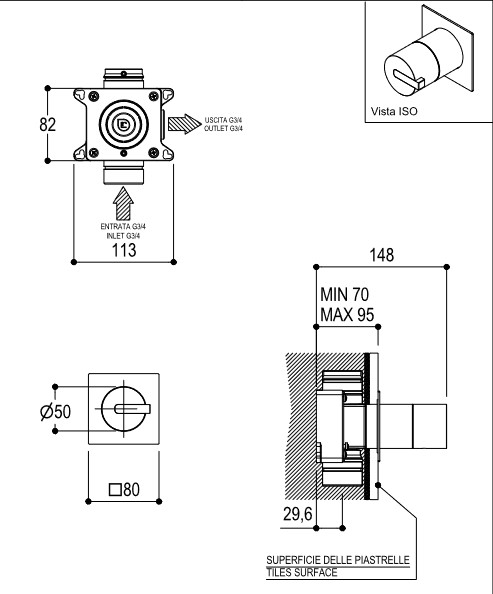 Vista ISO

82

USCITA G3/4
OUTLET G3/4

ENTRATA G3/4
INLET G3/4

113

148

MIN 70
MAX 95

Ø50

□80

29,6

SUPERFICIE DELLE PIASTRELLE
TILES SURFACE